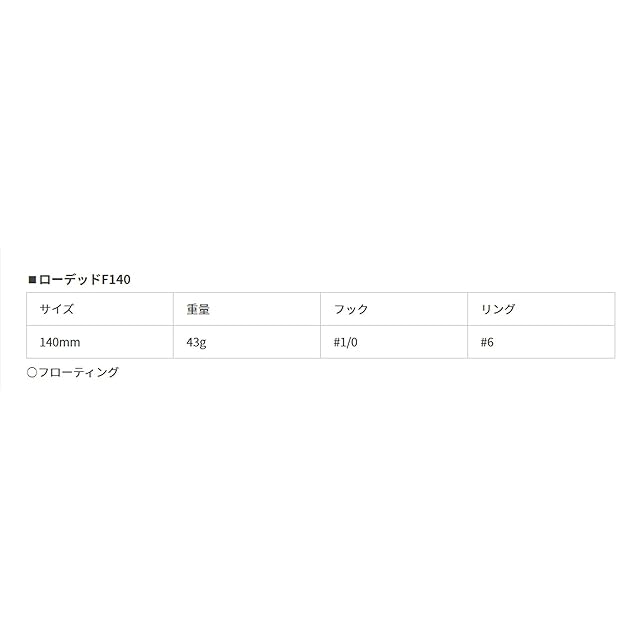 ■ローデッドF140

| サイズ | 重量 | フック | リング |
|---|---|---|---|
| 140mm | 43g | #1/0 | #6 |

○フローティング